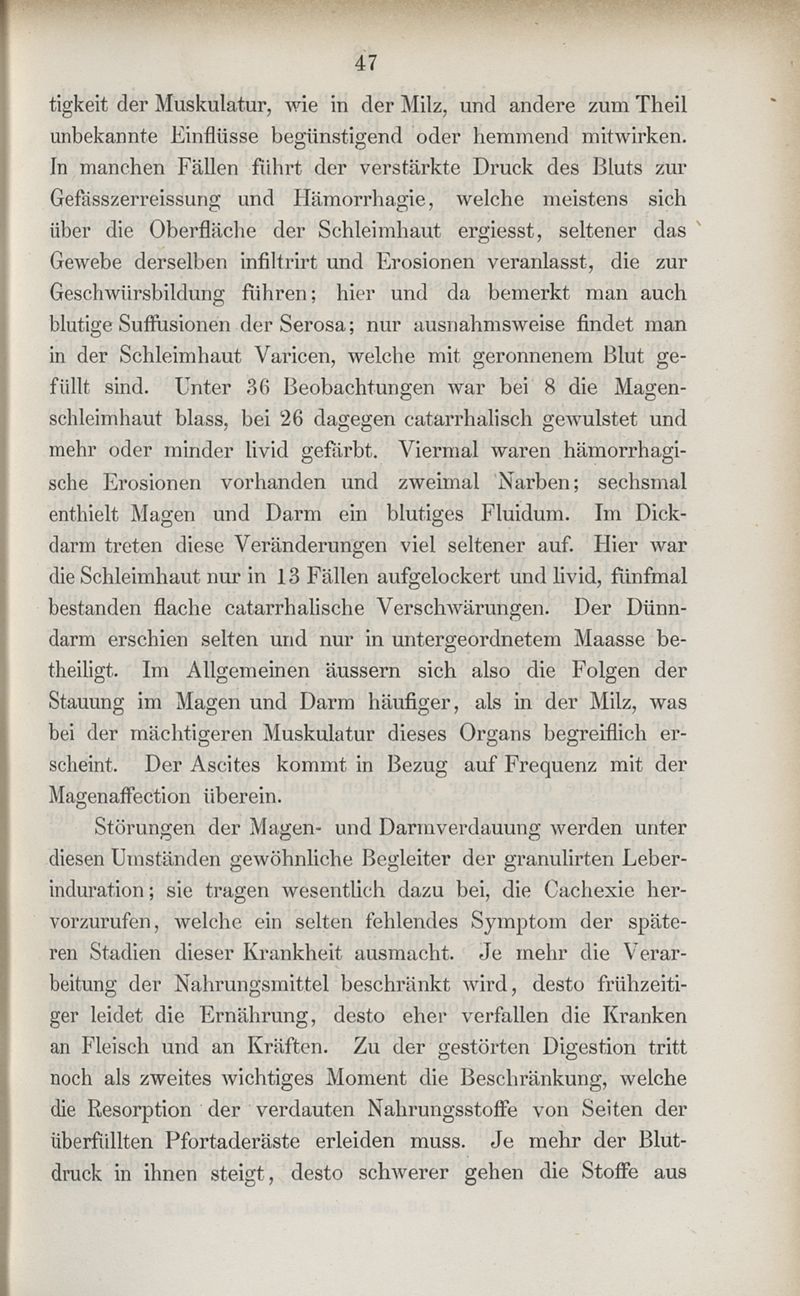 47

tigkeit der Muskulatur, wie in der Milz, und andere zum Theil unbekannte Einflüsse begünstigend oder hemmend mitwirken. In manchen Fällen führt der verstärkte Druck des Bluts zur Gefässzerreissung und Hämorrhagie, welche meistens sich über die Oberfläche der Schleimhaut ergiesst, seltener das Gewebe derselben infiltrirt und Erosionen veranlasst, die zur Geschwürsbildung führen; hier und da bemerkt man auch blutige Suffusionen der Serosa; nur ausnahmsweise findet man in der Schleimhaut Varicen, welche mit geronnenem Blut gefüllt sind. Unter 36 Beobachtungen war bei 8 die Magenschleimhaut blass, bei 26 dagegen catarrhalisch gewulstet und mehr oder minder livid gefärbt. Viermal waren hämorrhagische Erosionen vorhanden und zweimal Narben; sechsmal enthielt Magen und Darm ein blutiges Fluidum. Im Dickdarm treten diese Veränderungen viel seltener auf. Hier war die Schleimhaut nur in 13 Fällen aufgelockert und livid, fünfmal bestanden flache catarrhalische Verschwärungen. Der Dünndarm erschien selten und nur in untergeordnetem Maasse betheiligt. Im Allgemeinen äussern sich also die Folgen der Stauung im Magen und Darm häufiger, als in der Milz, was bei der mächtigeren Muskulatur dieses Organs begreiflich erscheint. Der Ascites kommt in Bezug auf Frequenz mit der Magenaffection überein.

Störungen der Magen- und Darmverdauung werden unter diesen Umständen gewöhnliche Begleiter der granulirten Leberinduration; sie tragen wesentlich dazu bei, die Cachexie hervorzurufen, welche ein selten fehlendes Symptom der späteren Stadien dieser Krankheit ausmacht. Je mehr die Verarbeitung der Nahrungsmittel beschränkt wird, desto frühzeitiger leidet die Ernährung, desto eher verfallen die Kranken an Fleisch und an Kräften. Zu der gestörten Digestion tritt noch als zweites wichtiges Moment die Beschränkung, welche die Resorption der verdauten Nahrungsstoffe von Seiten der überfüllten Pfortaderäste erleiden muss. Je mehr der Blutdruck in ihnen steigt, desto schwerer gehen die Stoffe aus